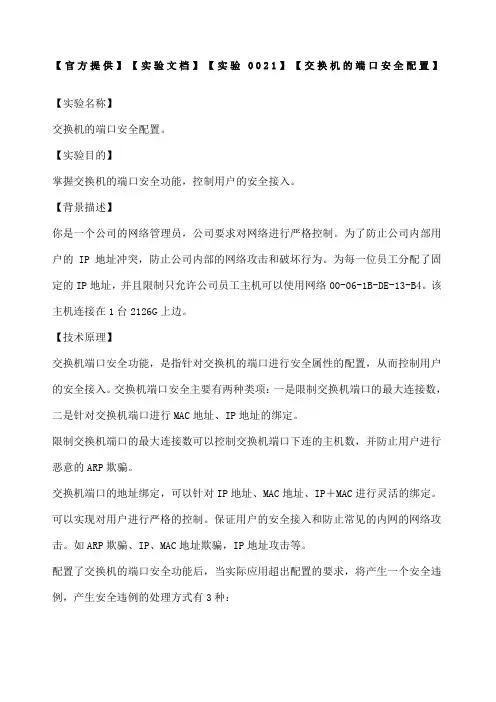 【官方提供】【实验文档】【实验 0021】【交换机的端口安全配置】

【实验名称】

交换机的端口安全配置。

【实验目的】

掌握交换机的端口安全功能，控制用户的安全接入。

【背景描述】

你是一个公司的网络管理员，公司要求对网络进行严格控制。为了防止公司内部用户的 IP 地址冲突，防止公司内部的网络攻击和破坏行为。为每一位员工分配了固定的 IP 地址，并且限制只允许公司员工主机可以使用网络 00-06-1B-DE-13-B4。该主机连接在 1 台 2126G 上边。

【技术原理】

交换机端口安全功能，是指针对交换机的端口进行安全属性的配置，从而控制用户的安全接入。交换机端口安全主要有两种类项：一是限制交换机端口的最大连接数，二是针对交换机端口进行 MAC 地址、IP 地址的绑定。

限制交换机端口的最大连接数可以控制交换机端口下连的主机数，并防止用户进行恶意的 ARP 欺骗。

交换机端口的地址绑定，可以针对 IP 地址、MAC 地址、IP＋MAC 进行灵活的绑定。可以实现对用户进行严格的控制。保证用户的安全接入和防止常见的内网的网络攻击。如 ARP 欺骗、IP、MAC 地址欺骗，IP 地址攻击等。

配置了交换机的端口安全功能后，当实际应用超出配置的要求，将产生一个安全违例，产生安全违例的处理方式有 3 种：